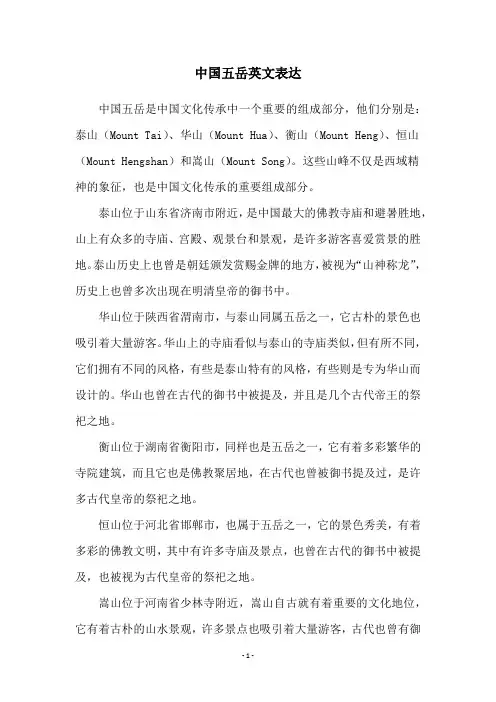 中国五岳英文表达

中国五岳是中国文化传承中一个重要的组成部分，他们分别是：泰山（Mount Tai）、华山（Mount Hua）、衡山（Mount Heng）、恒山（Mount Hengshan）和嵩山（Mount Song）。这些山峰不仅是西域精神的象征，也是中国文化传承的重要组成部分。

泰山位于山东省济南市附近，是中国最大的佛教寺庙和避暑胜地，山上有众多的寺庙、宫殿、观景台和景观，是许多游客喜爱赏景的胜地。泰山历史上也曾是朝廷颁发赏赐金牌的地方，被视为“山神称龙”，历史上也曾多次出现在明清皇帝的御书中。

华山位于陕西省渭南市，与泰山同属五岳之一，它古朴的景色也吸引着大量游客。华山上的寺庙看似与泰山的寺庙类似，但有所不同，它们拥有不同的风格，有些是泰山特有的风格，有些则是专为华山而设计的。华山也曾在古代的御书中被提及，并且是几个古代帝王的祭祀之地。

衡山位于湖南省衡阳市，同样也是五岳之一，它有着多彩繁华的寺院建筑，而且它也是佛教聚居地，在古代也曾被御书提及过，是许多古代皇帝的祭祀之地。

恒山位于河北省邯郸市，也属于五岳之一，它的景色秀美，有着多彩的佛教文明，其中有许多寺庙及景点，也曾在古代的御书中被提及，也被视为古代皇帝的祭祀之地。

嵩山位于河南省少林寺附近，嵩山自古就有着重要的文化地位，它有着古朴的山水景观，许多景点也吸引着大量游客，古代也曾有御

- 1 -